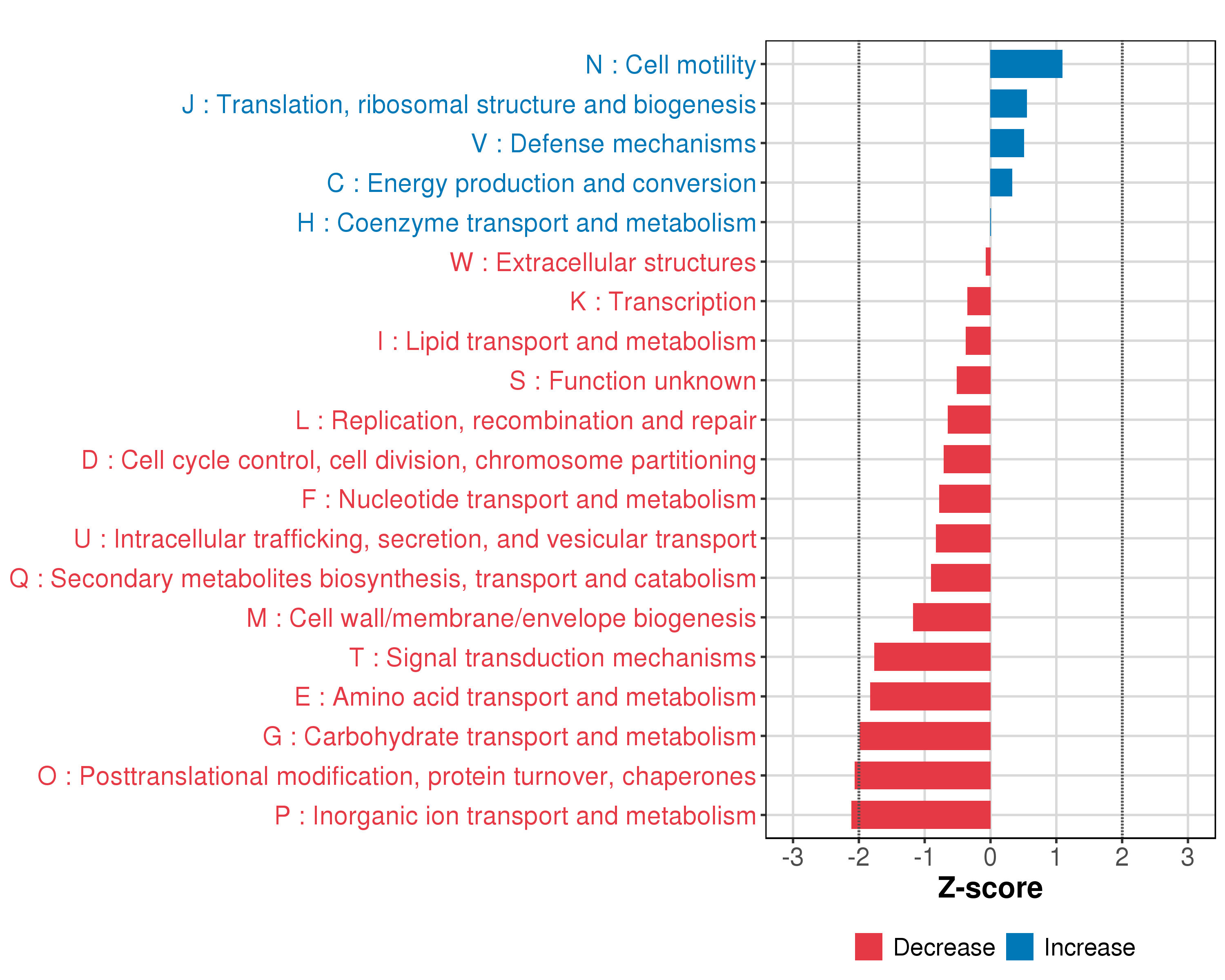 N : Cell motility
J : Translation, ribosomal structure and biogenesis
V : Defense mechanisms
C : Energy production and conversion
H : Coenzyme transport and metabolism
W : Extracellular structures
K : Transcription
I : Lipid transport and metabolism
S : Function unknown
L : Replication, recombination and repair
D : Cell cycle control, cell division, chromosome partitioning
F : Nucleotide transport and metabolism
U : Intracellular trafficking, secretion, and vesicular transport
Q : Secondary metabolites biosynthesis, transport and catabolism
M : Cell wall/membrane/envelope biogenesis
T : Signal transduction mechanisms
E : Amino acid transport and metabolism
G : Carbohydrate transport and metabolism
O : Posttranslational modification, protein turnover, chaperones
P : Inorganic ion transport and metabolism

-3 -2 -1 0 1 2 3
Z-score

Decrease Increase